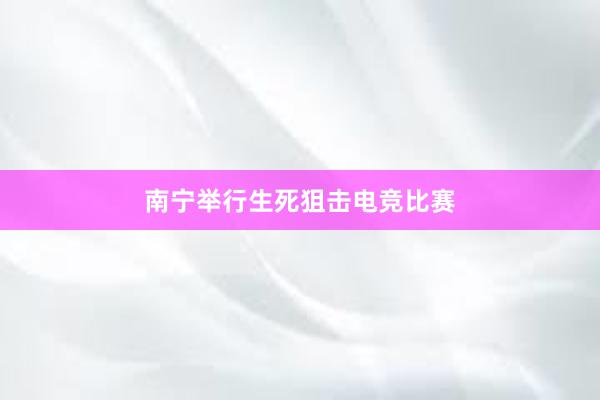 南宁举行生死狙击电竞比赛